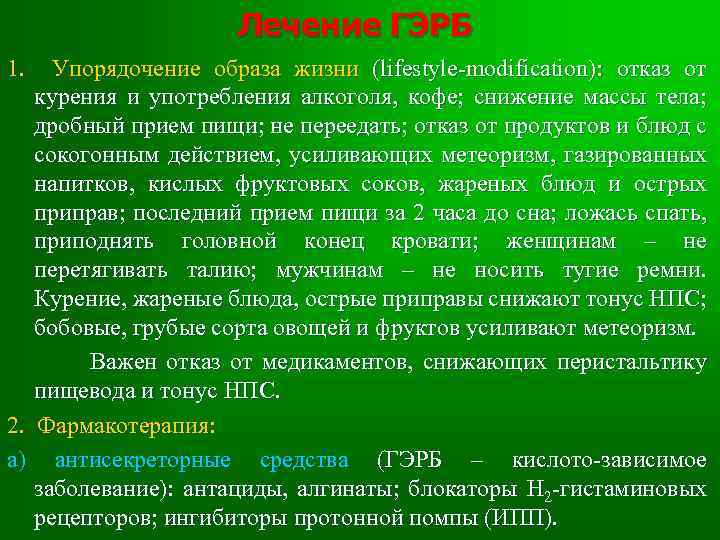 Лечение ГЭРБ

1. Упорядочение образа жизни (lifestyle-modification): отказ от курения и употребления алкоголя, кофе; снижение массы тела; дробный прием пищи; не переедать; отказ от продуктов и блюд с сокогонным действием, усиливающих метеоризм, газированных напитков, кислых фруктовых соков, жареных блюд и острых приправ; последний прием пищи за 2 часа до сна; ложась спать, приподнять головной конец кровати; женщинам – не перетягивать талию; мужчинам – не носить тугие ремни. Курение, жареные блюда, острые приправы снижают тонус НПС; бобовые, грубые сорта овощей и фруктов усиливают метеоризм.

Важен отказ от медикаментов, снижающих перистальтику пищевода и тонус НПС.

2. Фармакотерапия:

а) антисекреторные средства (ГЭРБ – кислото-зависимое заболевание): антациды, алгинаты; блокаторы $H_2$-гистаминовых рецепторов; ингибиторы протонной помпы (ИПП).